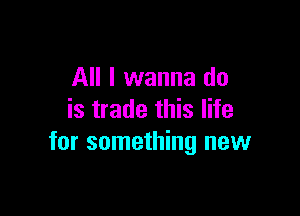 All I wanna do
is trade this life
for something new